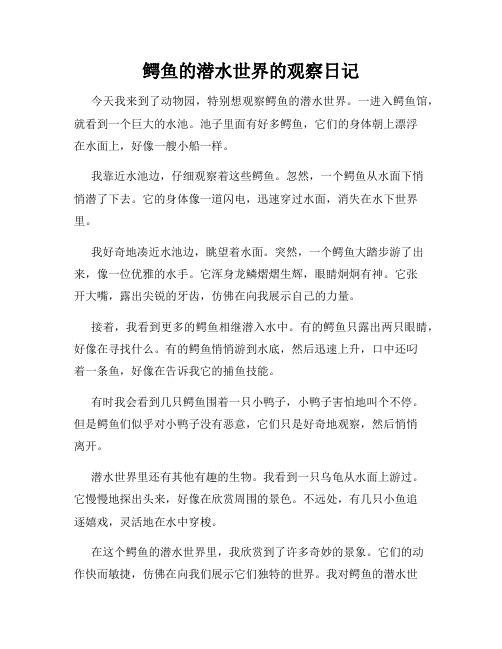 鳄鱼的潜水世界的观察日记

今天我来到了动物园，特别想观察鳄鱼的潜水世界。一进入鳄鱼馆，就看到一个巨大的水池。池子里面有好多鳄鱼，它们的身体朝上漂浮在水面上，好像一艘小船一样。

我靠近水池边，仔细观察着这些鳄鱼。忽然，一个鳄鱼从水面下悄悄潜了下去。它的身体像一道闪电，迅速穿过水面，消失在水下世界里。

我好奇地凑近水池边，眺望着水面。突然，一个鳄鱼大踏步游了出来，像一位优雅的水手。它浑身龙鳞熠熠生辉，眼睛炯炯有神。它张开大嘴，露出尖锐的牙齿，仿佛在向我展示自己的力量。

接着，我看到更多的鳄鱼相继潜入水中。有的鳄鱼只露出两只眼睛，好像在寻找什么。有的鳄鱼悄悄游到水底，然后迅速上升，口中还叼着一条鱼，好像在告诉我它的捕鱼技能。

有时我会看到几只鳄鱼围着一只小鸭子，小鸭子害怕地叫个不停。但是鳄鱼们似乎对小鸭子没有恶意，它们只是好奇地观察，然后悄悄离开。

潜水世界里还有其他有趣的生物。我看到一只乌龟从水面上游过。它慢慢地探出头来，好像在欣赏周围的景色。不远处，有几只小鱼追逐嬉戏，灵活地在水中穿梭。

在这个鳄鱼的潜水世界里，我欣赏到了许多奇妙的景象。它们的动作快而敏捷，仿佛在向我们展示它们独特的世界。我对鳄鱼的潜水世